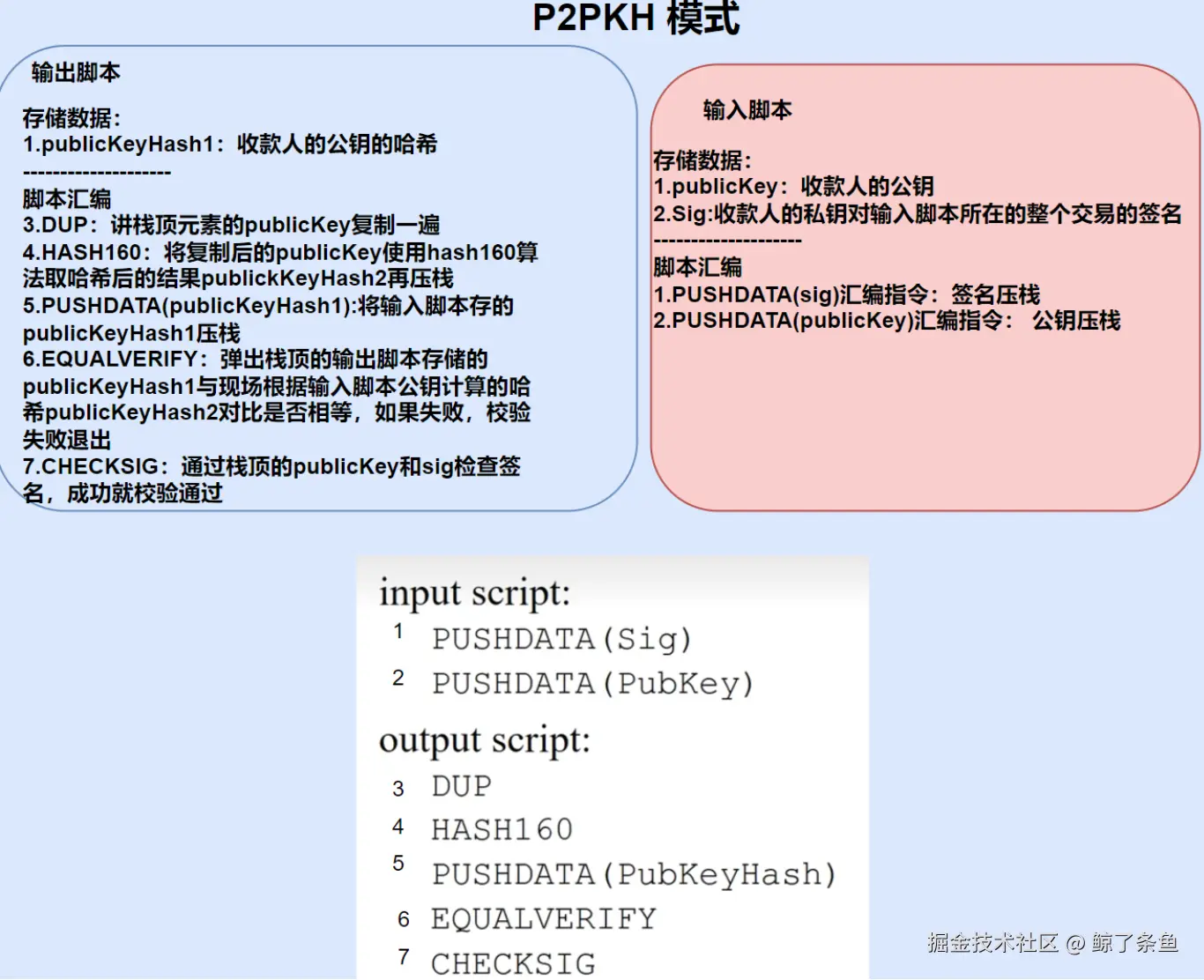 P2PKH 模式

输出脚本

存储数据:
1.publicKeyHash1：收款人的公钥的哈希
--------------------
脚本汇编
3.DUP：讲栈顶元素的publicKey复制一遍
4.HASH160：将复制后的publicKey使用hash160算法取哈希后的结果publickKeyHash2再压栈
5.PUSHDATA(publicKeyHash1):将输入脚本存的publicKeyHash1压栈
6.EQUALVERIFY：弹出栈顶的输出脚本存储的publicKeyHash1与现场根据输入脚本公钥计算的哈希publicKeyHash2对比是否相等，如果失败，校验失败退出
7.CHECKSIG：通过栈顶的publicKey和sig检查签名，成功就校验通过

输入脚本

存储数据:
1.publicKey：收款人的公钥
2.Sig:收款人的私钥对输入脚本所在的整个交易的签名
--------------------
脚本汇编
1.PUSHDATA(sig)汇编指令：签名压栈
2.PUSHDATA(publicKey)汇编指令： 公钥压栈

input script:
1 PUSHDATA(Sig)
2 PUSHDATA(PubKey)
output script:
3 DUP
4 HASH160
5 PUSHDATA(PubKeyHash)
6 EQUALVERIFY
7 CHECKSIG

掘金技术社区 @ 鲸了条鱼